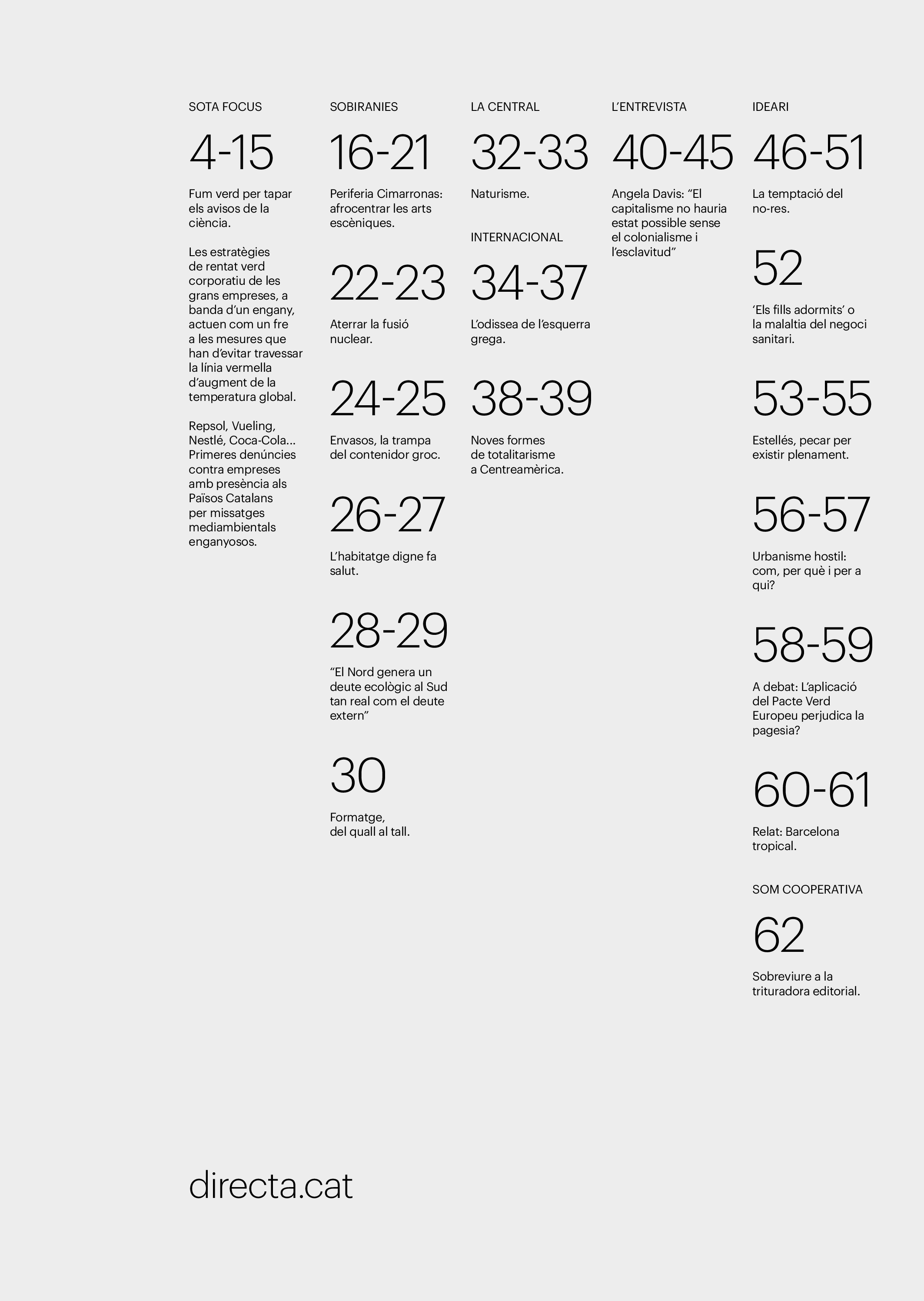 SOTA FOCUS

4-15

Fum verd per tapar els avisos de la ciència.

Les estratègies de rentat verd corporatiu de les grans empreses, a banda d'un engany, actuen com un fre a les mesures que han d'evitar travessar la línia vermella d'augment de la temperatura global.

Repsol, Vueling, Nestlé, Coca-Cola... Primeres denúncies contra empreses amb presència als Països Catalans per missatges mediambientals enganyosos.

SOBIRANIES

16-21

Periferia Cimarronas: afrocentrar les arts escèniques.

22-23

Aterrar la fusió nuclear.

24-25

Envasos, la trampa del contenidor groc.

26-27

L'habitatge digne fa salut.

28-29

"El Nord genera un deute ecològic al Sud tan real com el deute extern"

30

Formatge, del quall al tall.

LA CENTRAL

32-33

Naturisme.

INTERNACIONAL

34-37

L'odissea de l'esquerra grega.

38-39

Noves formes de totalitarisme a Centreamèrica.

L'ENTREVISTA

40-45

Angela Davis: "El capitalisme no hauria estat possible sense el colonialisme i l'esclavitud"

IDEARI

46-51

La temptació del no-res.

52

'Els fills adormits' o la malaltia del negoci sanitari.

53-55

Estellés, pecar per existir plenament.

56-57

Urbanisme hostil: com, per què i per a qui?

58-59

A debat: L'aplicació del Pacte Verd Europeu perjudica la pagesia?

60-61

Relat: Barcelona tropical.

SOM COOPERATIVA

62

Sobreviure a la trituradora editorial.

directa.cat